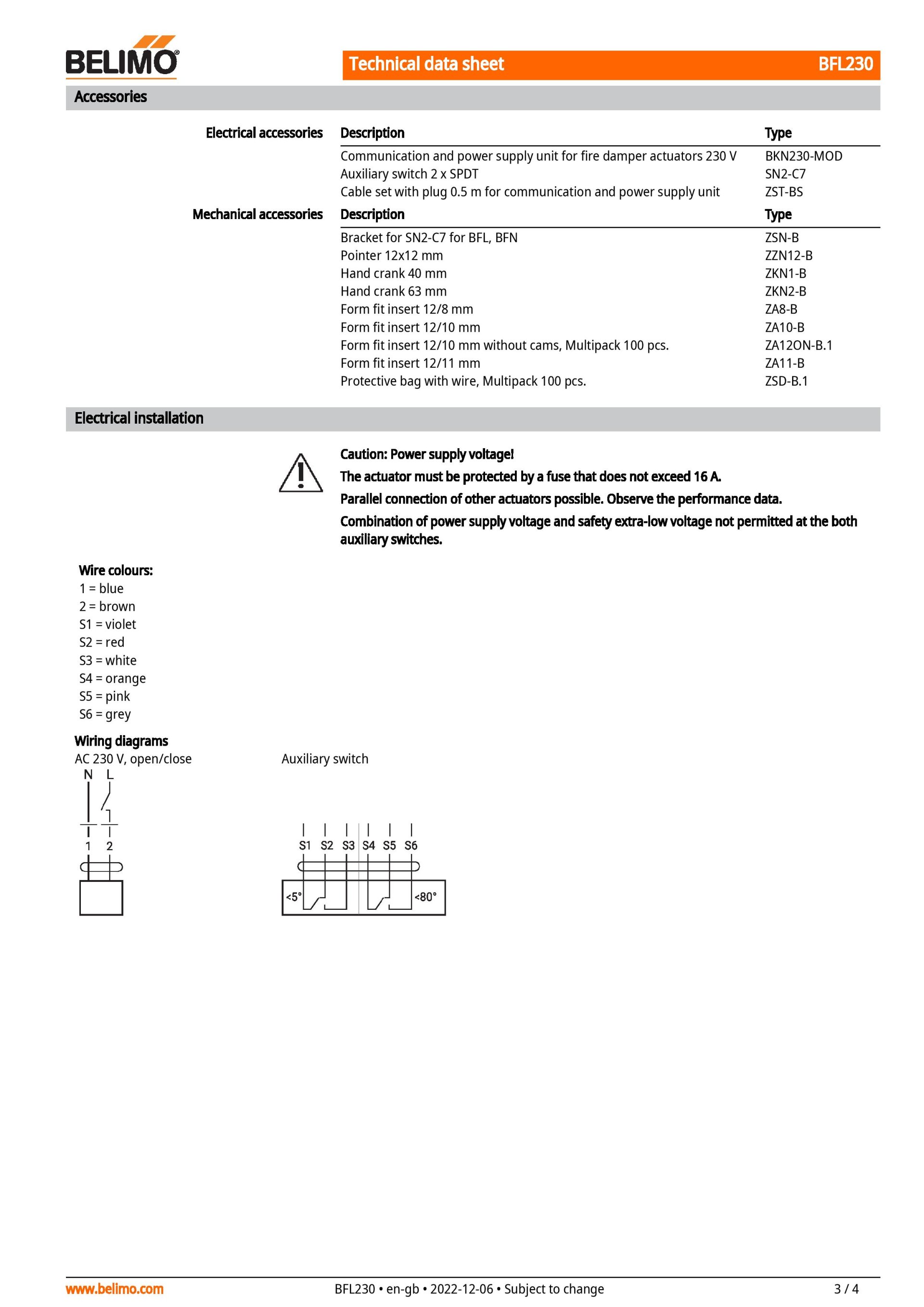 BELIMO

Technical data sheet BFL230

Accessories

Electrical accessories

| Description | Type |
|---|---|
| Communication and power supply unit for fire damper actuators 230 V | BKN230-MOD |
| Auxiliary switch 2 x SPDT | SN2-C7 |
| Cable set with plug 0.5 m for communication and power supply unit | ZST-BS |

Mechanical accessories

| Description | Type |
|---|---|
| Bracket for SN2-C7 for BFL, BFN | ZSN-B |
| Pointer 12x12 mm | ZZN12-B |
| Hand crank 40 mm | ZKN1-B |
| Hand crank 63 mm | ZKN2-B |
| Form fit insert 12/8 mm | ZA8-B |
| Form fit insert 12/10 mm | ZA10-B |
| Form fit insert 12/10 mm without cams, Multipack 100 pcs. | ZA12ON-B.1 |
| Form fit insert 12/11 mm | ZA11-B |
| Protective bag with wire, Multipack 100 pcs. | ZSD-B.1 |

Electrical installation

Caution: Power supply voltage!

The actuator must be protected by a fuse that does not exceed 16 A.

Parallel connection of other actuators possible. Observe the performance data.

Combination of power supply voltage and safety extra-low voltage not permitted at the both auxiliary switches.

Wire colours:
1 = blue
2 = brown
S1 = violet
S2 = red
S3 = white
S4 = orange
S5 = pink
S6 = grey

Wiring diagrams
AC 230 V, open/close
N L
1 2

Auxiliary switch
S1 S2 S3 S4 S5 S6
<5° <80°

www.belimo.com BFL230 • en-gb • 2022-12-06 • Subject to change 3 / 4